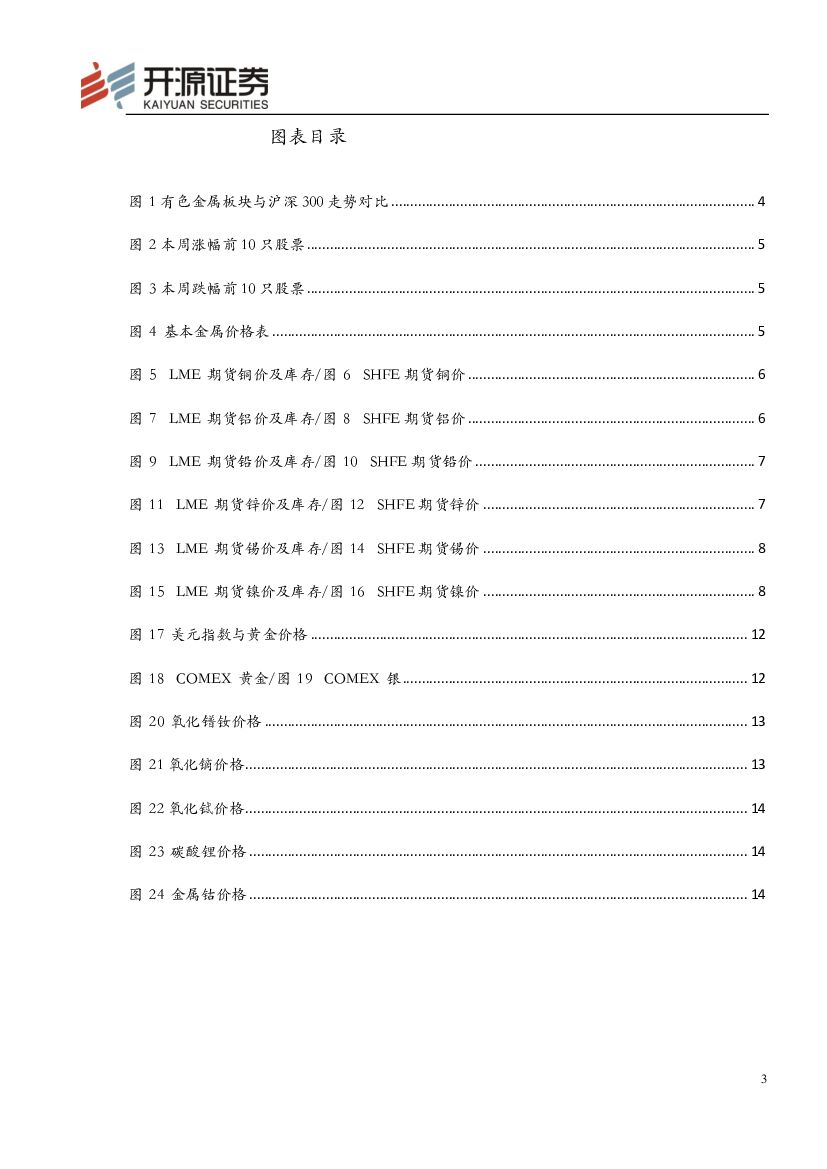 开源证券
KAIYUAN SECURITIES

图表目录

图1有色金属板块与沪深300走势对比 4

图2本周涨幅前10只股票 5

图3本周跌幅前10只股票 5

图4 基本金属价格表 5

图5 LME期货铜价及库存/图6 SHFE期货铜价 6

图7 LME期货铝价及库存/图8 SHFE期货铝价 6

图9 LME期货铅价及库存/图10 SHFE期货铅价 7

图11 LME期货锌价及库存/图12 SHFE期货锌价 7

图13 LME期货锡价及库存/图14 SHFE期货锡价 8

图15 LME期货镍价及库存/图16 SHFE期货镍价 8

图17美元指数与黄金价格 12

图18 COMEX黄金/图19 COMEX银 12

图20氧化镨钕价格 13

图21氧化镝价格 13

图22氧化铽价格 14

图23碳酸锂价格 14

图24金属钴价格 14

3